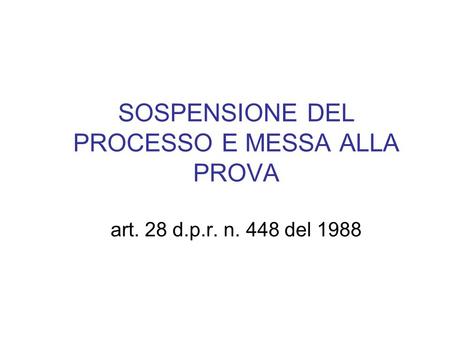 SOSPENSIONE DEL PROCESSO E MESSA ALLA PROVA

art. 28 d.p.r. n. 448 del 1988